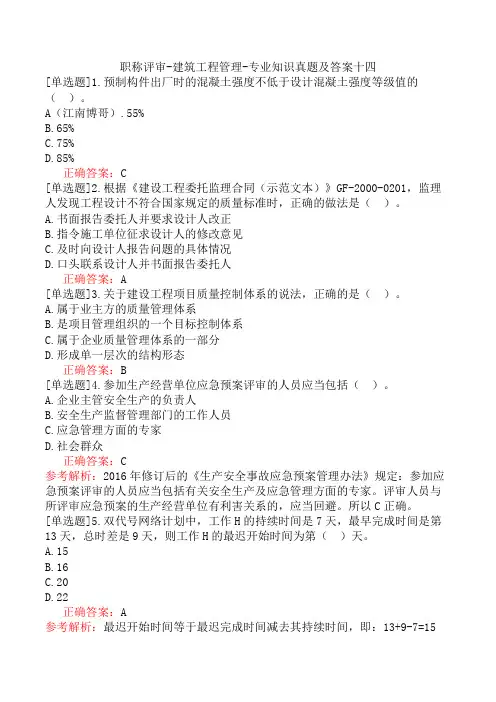 职称评审-建筑工程管理-专业知识真题及答案十四
[单选题]1.预制构件出厂时的混凝土强度不低于设计混凝土强度等级值的（ ）。
A（江南博哥）.55%
B.65%
C.75%
D.85%
正确答案：C
[单选题]2.根据《建设工程委托监理合同（示范文本）》GF-2000-0201，监理人发现工程设计不符合国家规定的质量标准时，正确的做法是（ ）。
A.书面报告委托人并要求设计人改正
B.指令施工单位征求设计人的修改意见
C.及时向设计人报告问题的具体情况
D.口头联系设计人并书面报告委托人
正确答案：A
[单选题]3.关于建设工程项目质量控制体系的说法，正确的是（ ）。
A.属于业主方的质量管理体系
B.是项目管理组织的一个目标控制体系
C.属于企业质量管理体系的一部分
D.形成单一层次的结构形态
正确答案：B
[单选题]4.参加生产经营单位应急预案评审的人员应当包括（ ）。
A.企业主管安全生产的负责人
B.安全生产监督管理部门的工作人员
C.应急管理方面的专家
D.社会群众
正确答案：C
参考解析：2016年修订后的《生产安全事故应急预案管理办法》规定：参加应急预案评审的人员应当包括有关安全生产及应急管理方面的专家。评审人员与所评审应急预案的生产经营单位有利害关系的，应当回避。所以C正确。
[单选题]5.双代号网络计划中，工作H的持续时间是7天，最早完成时间是第13天，总时差是9天，则工作H的最迟开始时间为第（ ）天。
A.15
B.16
C.20
D.22
正确答案：A
参考解析：最迟开始时间等于最迟完成时间减去其持续时间，即：13+9-7=15